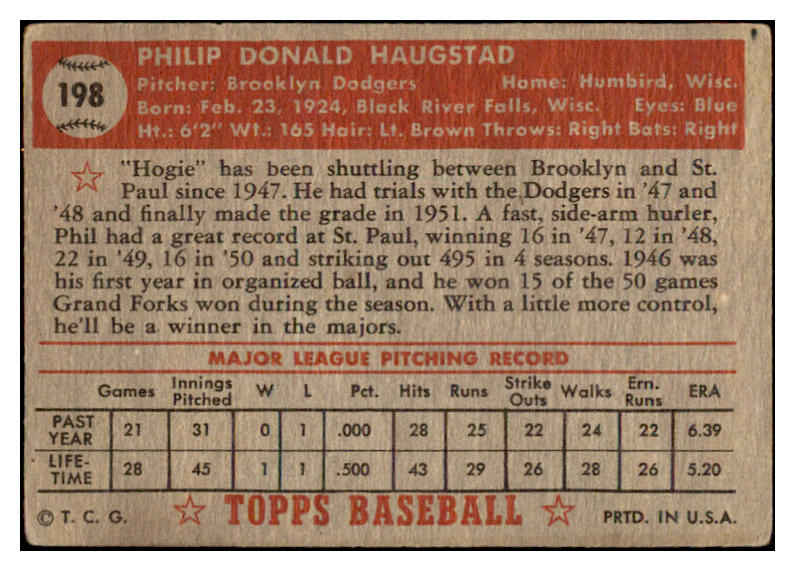 198

PHILIP DONALD HAUGSTAD

Pitcher: Brooklyn Dodgers Home: Humbird, Wisc.
Born: Feb. 23, 1924, Black River Falls, Wisc. Eyes: Blue
Ht.: 6'2" Wt.: 165 Hair: Lt. Brown Throws: Right Bats: Right

"Hogie" has been shuttling between Brooklyn and St. Paul since 1947. He had trials with the Dodgers in '47 and '48 and finally made the grade in 1951. A fast, side-arm hurler, Phil had a great record at St. Paul, winning 16 in '47, 12 in '48, 22 in '49, 16 in '50 and striking out 495 in 4 seasons. 1946 was his first year in organized ball, and he won 15 of the 50 games Grand Forks won during the season. With a little more control, he'll be a winner in the majors.

MAJOR LEAGUE PITCHING RECORD

| | Games | Innings Pitched | W | L | Pct. | Hits | Runs | Strike Outs | Walks | Ern. Runs | ERA |
|---|---|---|---|---|---|---|---|---|---|---|---|
| PAST YEAR | 21 | 31 | 0 | 1 | .000 | 28 | 25 | 22 | 24 | 22 | 6.39 |
| LIFE-TIME | 28 | 45 | 1 | 1 | .500 | 43 | 29 | 26 | 28 | 26 | 5.20 |

© T. C. G. TOPPS BASEBALL PRTD. IN U.S.A.